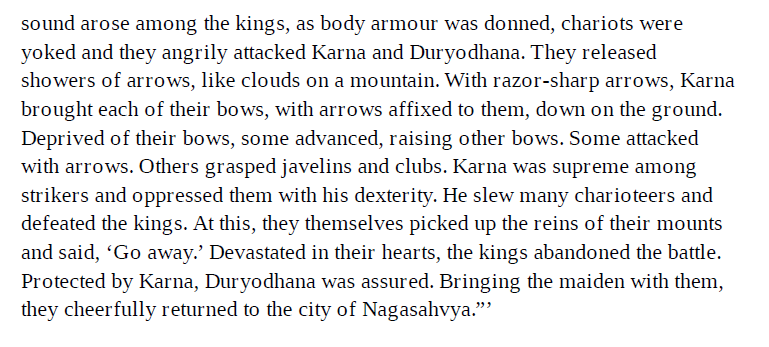 sound arose among the kings, as body armour was donned, chariots were yoked and they angrily attacked Karna and Duryodhana. They released showers of arrows, like clouds on a mountain. With razor-sharp arrows, Karna brought each of their bows, with arrows affixed to them, down on the ground. Deprived of their bows, some advanced, raising other bows. Some attacked with arrows. Others grasped javelins and clubs. Karna was supreme among strikers and oppressed them with his dexterity. He slew many charioteers and defeated the kings. At this, they themselves picked up the reins of their mounts and said, ‘Go away.’ Devastated in their hearts, the kings abandoned the battle. Protected by Karna, Duryodhana was assured. Bringing the maiden with them, they cheerfully returned to the city of Nagasahvya.”’